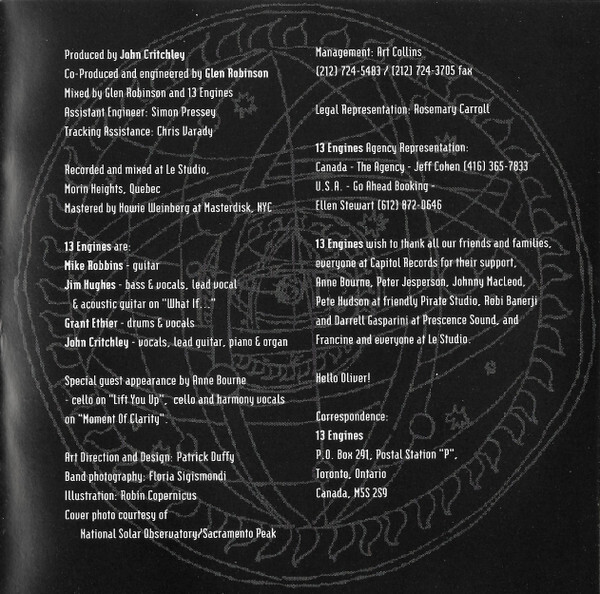 Produced by John Critchley
Co-Produced and engineered by Glen Robinson
Mixed by Glen Robinson and 13 Engines
Assistant Engineer: Simon Pressey
Tracking Assistance: Chris Varady

Recorded and mixed at Le Studio,
Morin Heights, Quebec
Mastered by Howie Weinberg at Masterdisk, NYC

13 Engines are:
Mike Robbins - guitar
Jim Hughes - bass & vocals, lead vocal
& acoustic guitar on "What If..."
Grant Ethier - drums & vocals
John Critchley - vocals, lead guitar, piano & organ

Special guest appearance by Anne Bourne
- cello on "Lift You Up", cello and harmony vocals on "Moment Of Clarity".

Art Direction and Design: Patrick Duffy
Band photography: Floria Sigismondi
Illustration: Robin Copernicus
Cover photo courtesy of
National Solar Observatory/Sacramento Peak

Management: Art Collins
(212) 724-5483 / (212) 724-3705 fax

Legal Representation: Rosemary Carroll

13 Engines Agency Representation:
Canada - The Agency - Jeff Cohen (416) 365-7833
U.S.A. - Go Ahead Booking -
Ellen Stewart (612) 872-0646

13 Engines wish to thank all our friends and families, everyone at Capitol Records for their support, Anne Bourne, Peter Jesperson, Johnny Macleod, Pete Hudson at friendly Pirate Studio, Robi Banerji and Darrell Gasparini at Prescence Sound, and Francine and everyone at Le Studio.

Hello Oliver!

Correspondence:
13 Engines
P.O. Box 291, Postal Station "P",
Toronto, Ontario
Canada, M5S 2S9